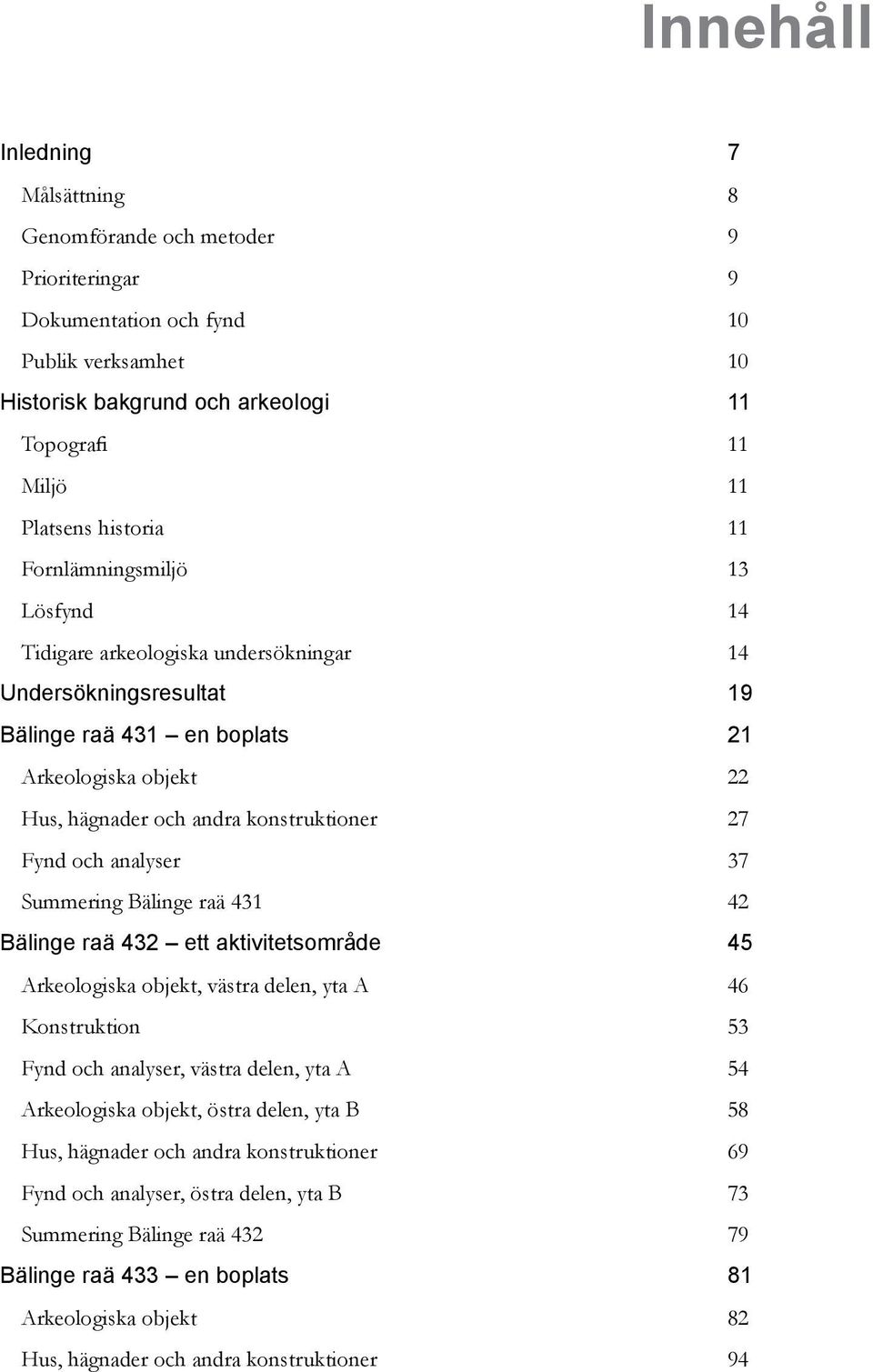 Innehåll

Inledning 7

Målsättning 8

Genomförande och metoder 9

Prioriteringar 9

Dokumentation och fynd 10

Publik verksamhet 10

Historisk bakgrund och arkeologi 11

Topografi 11

Miljö 11

Platsens historia 11

Fornlämningsmiljö 13

Lösfynd 14

Tidigare arkeologiska undersökningar 14

Undersökningsresultat 19

Bälinge raä 431 – en boplats 21

Arkeologiska objekt 22

Hus, hägnader och andra konstruktioner 27

Fynd och analyser 37

Summering Bälinge raä 431 42

Bälinge raä 432 – ett aktivitetsområde 45

Arkeologiska objekt, västra delen, yta A 46

Konstruktion 53

Fynd och analyser, västra delen, yta A 54

Arkeologiska objekt, östra delen, yta B 58

Hus, hägnader och andra konstruktioner 69

Fynd och analyser, östra delen, yta B 73

Summering Bälinge raä 432 79

Bälinge raä 433 – en boplats 81

Arkeologiska objekt 82

Hus, hägnader och andra konstruktioner 94